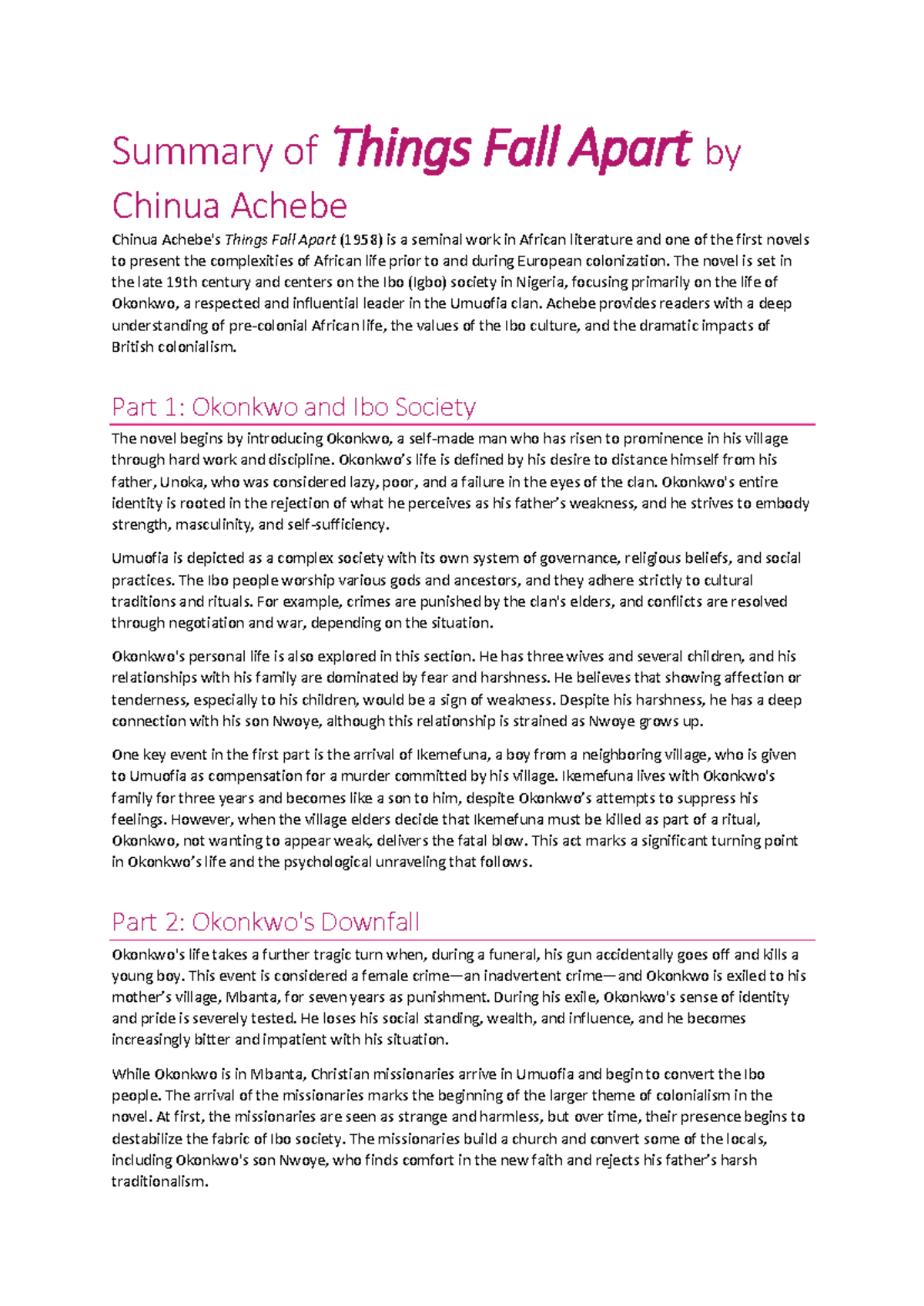 Summary of Things Fall Apart by Chinua Achebe

Chinua Achebe's Things Fall Apart (1958) is a seminal work in African literature and one of the first novels to present the complexities of African life prior to and during European colonization. The novel is set in the late 19th century and centers on the Ibo (Igbo) society in Nigeria, focusing primarily on the life of Okonkwo, a respected and influential leader in the Umuofia clan. Achebe provides readers with a deep understanding of pre-colonial African life, the values of the Ibo culture, and the dramatic impacts of British colonialism.

Part 1: Okonkwo and Ibo Society

The novel begins by introducing Okonkwo, a self-made man who has risen to prominence in his village through hard work and discipline. Okonkwo's life is defined by his desire to distance himself from his father, Unoka, who was considered lazy, poor, and a failure in the eyes of the clan. Okonkwo's entire identity is rooted in the rejection of what he perceives as his father's weakness, and he strives to embody strength, masculinity, and self-sufficiency.

Umuofia is depicted as a complex society with its own system of governance, religious beliefs, and social practices. The Ibo people worship various gods and ancestors, and they adhere strictly to cultural traditions and rituals. For example, crimes are punished by the clan's elders, and conflicts are resolved through negotiation and war, depending on the situation.

Okonkwo's personal life is also explored in this section. He has three wives and several children, and his relationships with his family are dominated by fear and harshness. He believes that showing affection or tenderness, especially to his children, would be a sign of weakness. Despite his harshness, he has a deep connection with his son Nwoye, although this relationship is strained as Nwoye grows up.

One key event in the first part is the arrival of Ikemefuna, a boy from a neighboring village, who is given to Umuofia as compensation for a murder committed by his village. Ikemefuna lives with Okonkwo's family for three years and becomes like a son to him, despite Okonkwo's attempts to suppress his feelings. However, when the village elders decide that Ikemefuna must be killed as part of a ritual, Okonkwo, not wanting to appear weak, delivers the fatal blow. This act marks a significant turning point in Okonkwo's life and the psychological unraveling that follows.

Part 2: Okonkwo's Downfall

Okonkwo's life takes a further tragic turn when, during a funeral, his gun accidentally goes off and kills a young boy. This event is considered a female crime—an inadvertent crime—and Okonkwo is exiled to his mother's village, Mbanta, for seven years as punishment. During his exile, Okonkwo's sense of identity and pride is severely tested. He loses his social standing, wealth, and influence, and he becomes increasingly bitter and impatient with his situation.

While Okonkwo is in Mbanta, Christian missionaries arrive in Umuofia and begin to convert the Ibo people. The arrival of the missionaries marks the beginning of the larger theme of colonialism in the novel. At first, the missionaries are seen as strange and harmless, but over time, their presence begins to destabilize the fabric of Ibo society. The missionaries build a church and convert some of the locals, including Okonkwo's son Nwoye, who finds comfort in the new faith and rejects his father's harsh traditionalism.